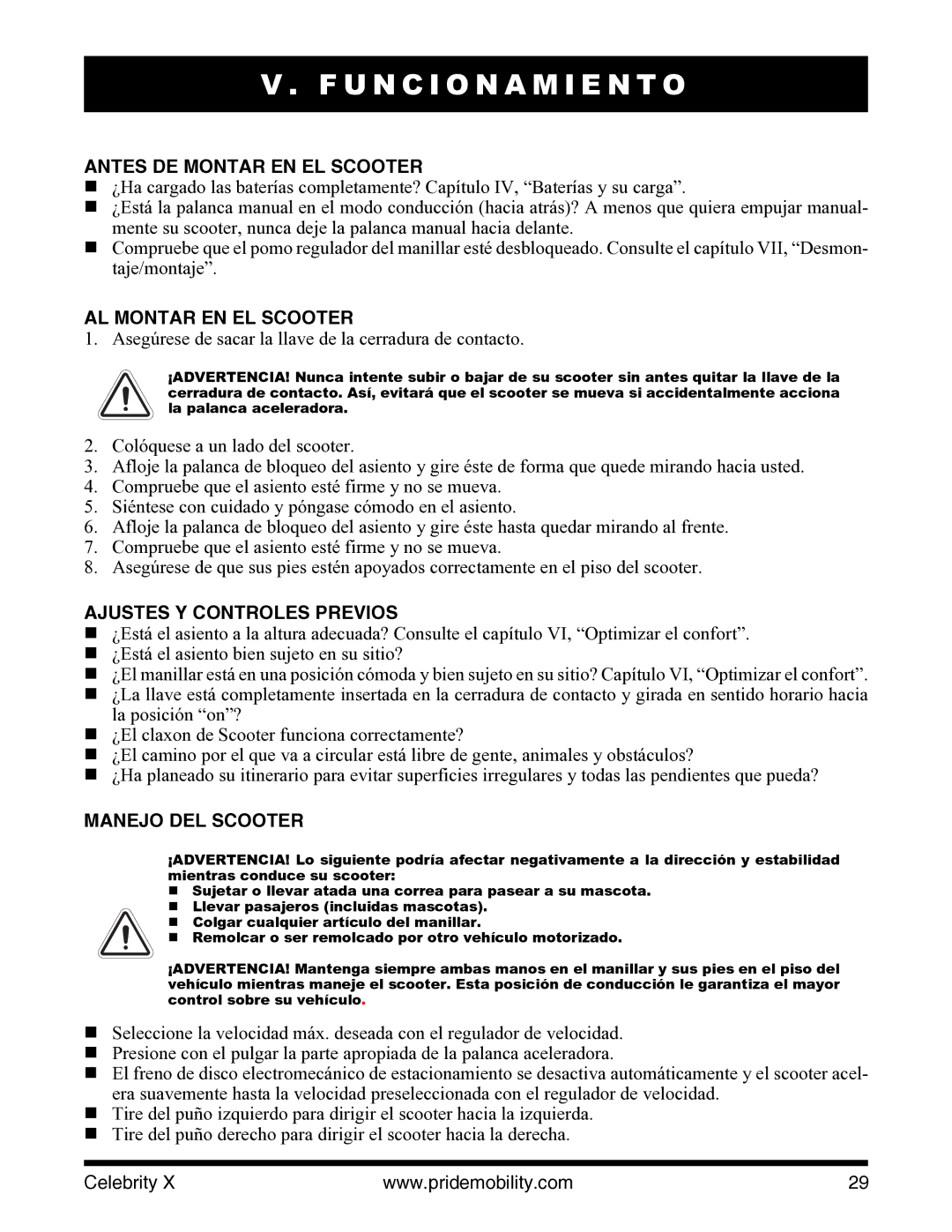 V. FUNCIONAMIENTO

ANTES DE MONTAR EN EL SCOOTER
■ ¿Ha cargado las baterías completamente? Capítulo IV, “Baterías y su carga”.
■ ¿Está la palanca manual en el modo conducción (hacia atrás)? A menos que quiera empujar manualmente su scooter, nunca deje la palanca manual hacia delante.
■ Compruebe que el pomo regulador del manillar esté desbloqueado. Consulte el capítulo VII, “Desmontaje/montaje”.

AL MONTAR EN EL SCOOTER
1. Asegúrese de sacar la llave de la cerradura de contacto.

¡ADVERTENCIA! Nunca intente subir o bajar de su scooter sin antes quitar la llave de la cerradura de contacto. Así, evitará que el scooter se mueva si accidentalmente acciona la palanca aceleradora.

2. Colóquese a un lado del scooter.
3. Afloje la palanca de bloqueo del asiento y gire éste de forma que quede mirando hacia usted.
4. Compruebe que el asiento esté firme y no se mueva.
5. Siéntese con cuidado y póngase cómodo en el asiento.
6. Afloje la palanca de bloqueo del asiento y gire éste hasta quedar mirando al frente.
7. Compruebe que el asiento esté firme y no se mueva.
8. Asegúrese de que sus pies estén apoyados correctamente en el piso del scooter.

AJUSTES Y CONTROLES PREVIOS
■ ¿Está el asiento a la altura adecuada? Consulte el capítulo VI, “Optimizar el confort”.
■ ¿Está el asiento bien sujeto en su sitio?
■ ¿El manillar está en una posición cómoda y bien sujeto en su sitio? Capítulo VI, “Optimizar el confort”.
■ ¿La llave está completamente insertada en la cerradura de contacto y girada en sentido horario hacia la posición “on”?
■ ¿El claxon de Scooter funciona correctamente?
■ ¿El camino por el que va a circular está libre de gente, animales y obstáculos?
■ ¿Ha planeado su itinerario para evitar superficies irregulares y todas las pendientes que pueda?

MANEJO DEL SCOOTER

¡ADVERTENCIA! Lo siguiente podría afectar negativamente a la dirección y estabilidad mientras conduce su scooter:
■ Sujetar o llevar atada una correa para pasear a su mascota.
■ Llevar pasajeros (incluidas mascotas).
■ Colgar cualquier artículo del manillar.
■ Remolcar o ser remolcado por otro vehículo motorizado.

¡ADVERTENCIA! Mantenga siempre ambas manos en el manillar y sus pies en el piso del vehículo mientras maneje el scooter. Esta posición de conducción le garantiza el mayor control sobre su vehículo.

■ Seleccione la velocidad máx. deseada con el regulador de velocidad.
■ Presione con el pulgar la parte apropiada de la palanca aceleradora.
■ El freno de disco electromecánico de estacionamiento se desactiva automáticamente y el scooter acelera suavemente hasta la velocidad preseleccionada con el regulador de velocidad.
■ Tire del puño izquierdo para dirigir el scooter hacia la izquierda.
■ Tire del puño derecho para dirigir el scooter hacia la derecha.

Celebrity X www.pridemobility.com 29